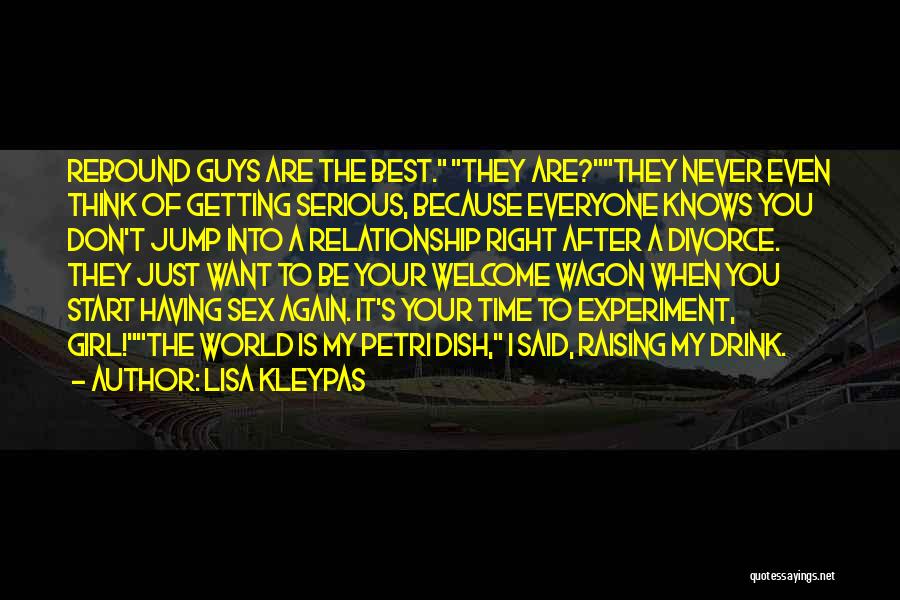 REBOUND GUYS ARE THE BEST." "THEY ARE?""THEY NEVER EVEN THINK OF GETTING SERIOUS, BECAUSE EVERYONE KNOWS YOU DON'T JUMP INTO A RELATIONSHIP RIGHT AFTER A DIVORCE. THEY JUST WANT TO BE YOUR WELCOME WAGON WHEN YOU START HAVING SEX AGAIN. IT'S YOUR TIME TO EXPERIMENT, GIRL!""THE WORLD IS MY PETRI DISH," I SAID, RAISING MY DRINK.

— AUTHOR: LISA KLEYPAS

quotessayings.net